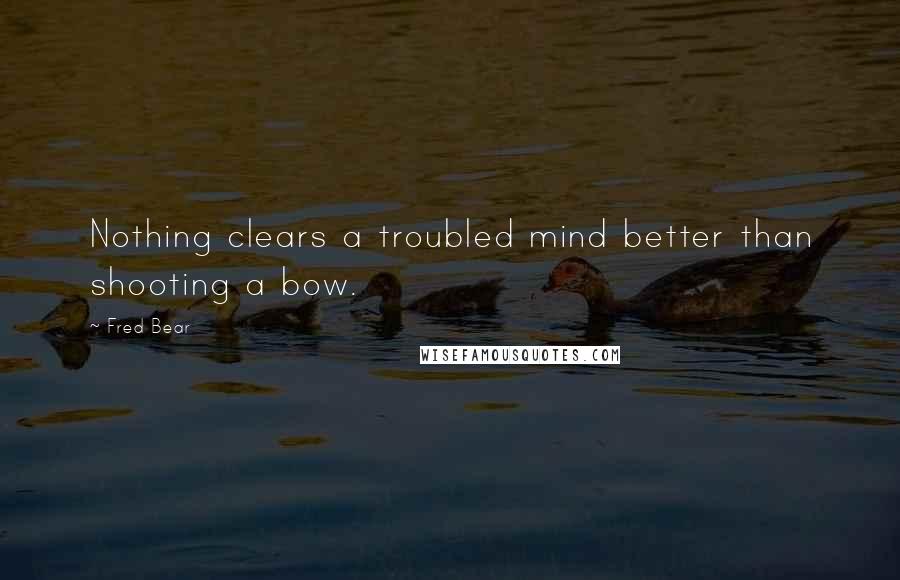 Nothing clears a troubled mind better than shooting a bow.

~ Fred Bear

WISEFAMOUSQUOTES.COM